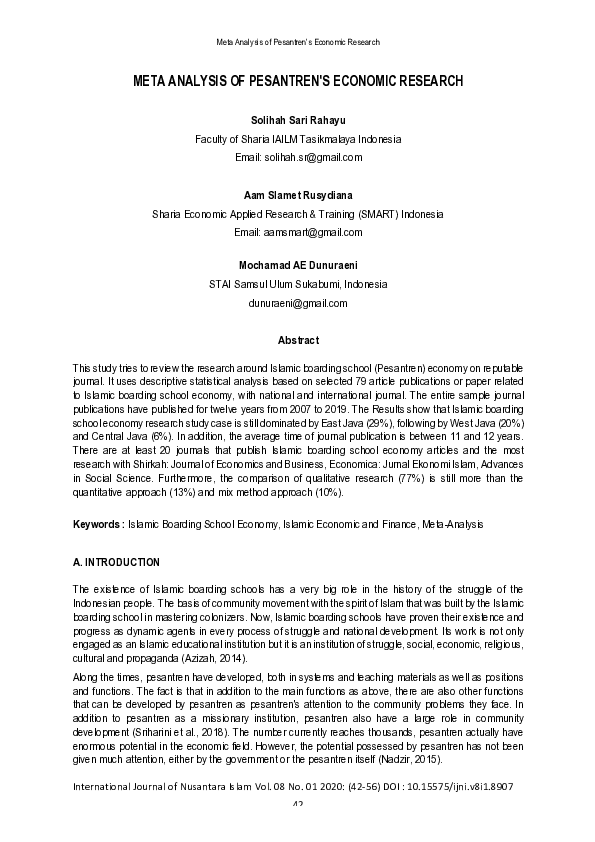 Meta Analysis of Pesantren's Economic Research

META ANALYSIS OF PESANTREN'S ECONOMIC RESEARCH

Solihah Sari Rahayu
Faculty of Sharia IAILM Tasikmalaya Indonesia
Email: solihah.sr@gmail.com

Aam Slamet Rusydiana
Sharia Economic Applied Research & Training (SMART) Indonesia
Email: aamsmart@gmail.com

Mochamad AE Dunuraeni
STAI Samsul Ulum Sukabumi, Indonesia
dunuraeni@gmail.com

Abstract

This study tries to review the research around Islamic boarding school (Pesantren) economy on reputable journal. It uses descriptive statistical analysis based on selected 79 article publications or paper related to Islamic boarding school economy, with national and international journal. The entire sample journal publications have published for twelve years from 2007 to 2019. The Results show that Islamic boarding school economy research study case is still dominated by East Java (29%), following by West Java (20%) and Central Java (6%). In addition, the average time of journal publication is between 11 and 12 years. There are at least 20 journals that publish Islamic boarding school economy articles and the most research with Shirkah: Journal of Economics and Business, Economica: Jurnal Ekonomi Islam, Advances in Social Science. Furthermore, the comparison of qualitative research (77%) is still more than the quantitative approach (13%) and mix method approach (10%).

Keywords : Islamic Boarding School Economy, Islamic Economic and Finance, Meta-Analysis

A. INTRODUCTION

The existence of Islamic boarding schools has a very big role in the history of the struggle of the Indonesian people. The basis of community movement with the spirit of Islam that was built by the Islamic boarding school in mastering colonizers. Now, Islamic boarding schools have proven their existence and progress as dynamic agents in every process of struggle and national development. Its work is not only engaged as an Islamic educational institution but it is an institution of struggle, social, economic, religious, cultural and propaganda (Azizah, 2014).

Along the times, pesantren have developed, both in systems and teaching materials as well as positions and functions. The fact is that in addition to the main functions as above, there are also other functions that can be developed by pesantren as pesantren's attention to the community problems they face. In addition to pesantren as a missionary institution, pesantren also have a large role in community development (Sriharini et al., 2018). The number currently reaches thousands, pesantren actually have enormous potential in the economic field. However, the potential possessed by pesantren has not been given much attention, either by the government or the pesantren itself (Nadzir, 2015).

International Journal of Nusantara Islam Vol. 08 No. 01 2020: (42-56) DOI : 10.15575/ijni.v8i1.8907
42